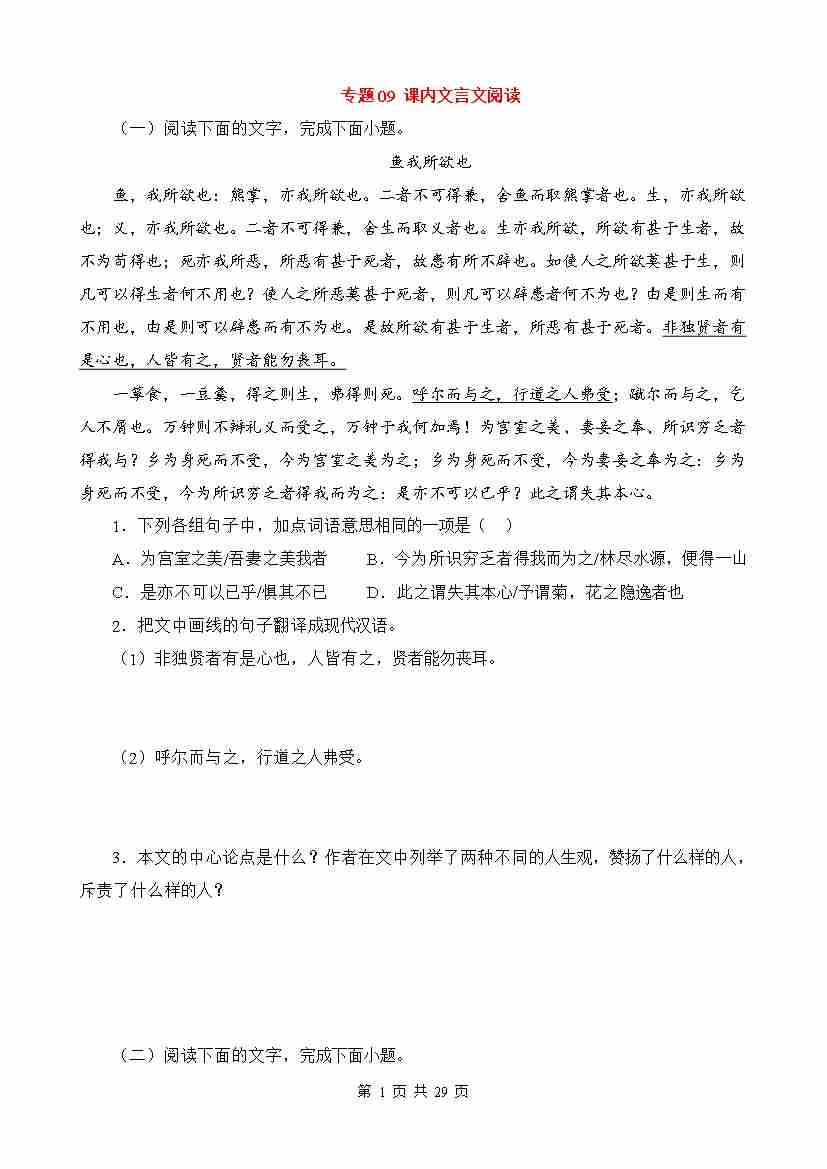 专题09 课内文言文阅读

（一）阅读下面的文字，完成下面小题。

鱼我所欲也

鱼，我所欲也；熊掌，亦我所欲也。二者不可得兼，舍鱼而取熊掌者也。生，亦我所欲也；义，亦我所欲也。二者不可得兼，舍生而取义者也。生亦我所欲，所欲有甚于生者，故不为苟得也；死亦我所恶，所恶有甚于死者，故患有所不辟也。如使人之所欲莫甚于生，则凡可以得生者何不用也？使人之所恶莫甚于死者，则凡可以辟患者何不为也？由是则生而有不用也，由是则可以辟患而有不为也。是故所欲有甚于生者，所恶有甚于死者。非独贤者有是心也，人皆有之，贤者能勿丧耳。

一箪食，一豆羹，得之则生，弗得则死。呼尔而与之，行道之人弗受；蹴尔而与之，乞人不屑也。万钟则不辩礼义而受之，万钟于我何加焉！为宫室之美、妻妾之奉、所识穷乏者得我与？乡为身死而不受，今为宫室之美为之；乡为身死而不受，今为妻妾之奉为之；乡为身死而不受，今为所识穷乏者得我而为之：是亦不可以已乎？此之谓失其本心。

1．下列各组句子中，加点词语意思相同的一项是（ ）

A．为宫室之美/吾妻之美我者　　B．今为所识穷乏者得我而为之/林尽水源，便得一山

C．是亦不可以已乎/惧其不已　　D．此之谓失其本心/予谓菊，花之隐逸者也

2．把文中画线的句子翻译成现代汉语。

（1）非独贤者有是心也，人皆有之，贤者能勿丧耳。

（2）呼尔而与之，行道之人弗受。

3．本文的中心论点是什么？作者在文中列举了两种不同的人生观，赞扬了什么样的人，斥责了什么样的人？

（二）阅读下面的文字，完成下面小题。

第 1 页 共 29 页